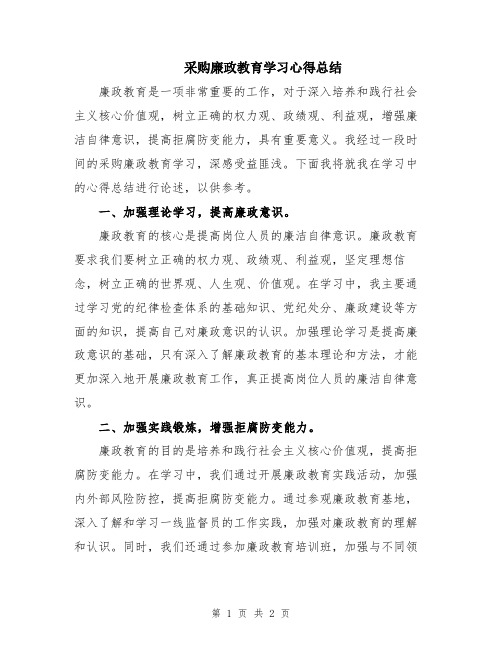 采购廉政教育学习心得总结

廉政教育是一项非常重要的工作，对于深入培养和践行社会主义核心价值观，树立正确的权力观、政绩观、利益观，增强廉洁自律意识，提高拒腐防变能力，具有重要意义。我经过一段时间的采购廉政教育学习，深感受益匪浅。下面我将就我在学习中的心得总结进行论述，以供参考。

一、加强理论学习，提高廉政意识。

廉政教育的核心是提高岗位人员的廉洁自律意识。廉政教育要求我们要树立正确的权力观、政绩观、利益观，坚定理想信念，树立正确的世界观、人生观、价值观。在学习中，我主要通过学习党的纪律检查体系的基础知识、党纪处分、廉政建设等方面的知识，提高自己对廉政意识的认识。加强理论学习是提高廉政意识的基础，只有深入了解廉政教育的基本理论和方法，才能更加深入地开展廉政教育工作，真正提高岗位人员的廉洁自律意识。

二、加强实践锻炼，增强拒腐防变能力。

廉政教育的目的是培养和践行社会主义核心价值观，提高拒腐防变能力。在学习中，我们通过开展廉政教育实践活动，加强内外部风险防控，提高拒腐防变能力。通过参观廉政教育基地，深入了解和学习一线监督员的工作实践，加强对廉政教育的理解和认识。同时，我们还通过参加廉政教育培训班，加强与不同领

第 1 页 共 2 页